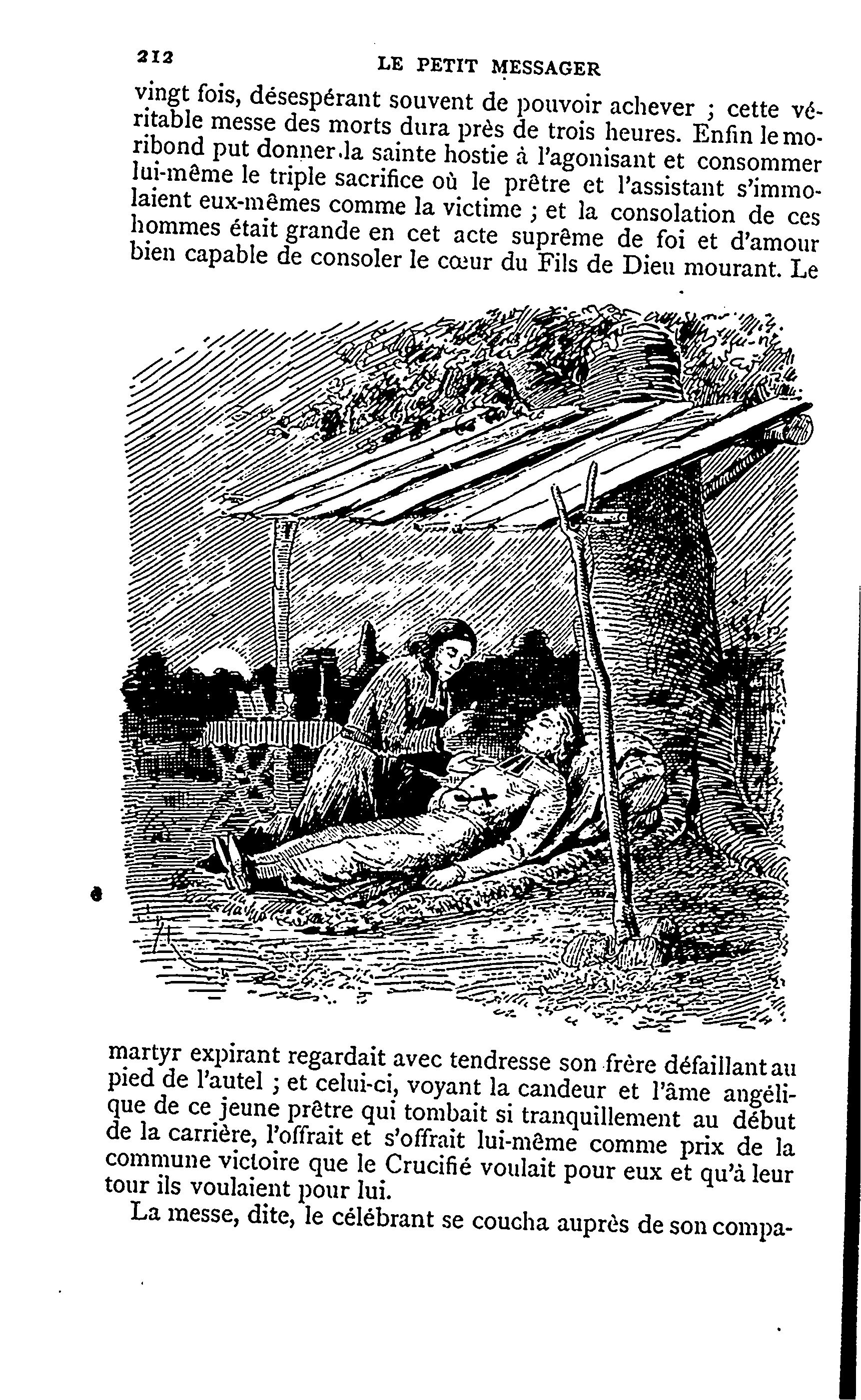 212 LE PETIT MESSAGER

vingt fois, désespérant souvent de pouvoir achever ; cette véritable messe des morts dura près de trois heures. Enfin le moribond put donner la sainte hostie à l'agonisant et consommer lui-même le triple sacrifice où le prêtre et l'assistant s'immolaient eux-mêmes comme la victime ; et la consolation de ces hommes était grande en cet acte suprême de foi et d'amour bien capable de consoler le cœur du Fils de Dieu mourant. Le martyr expirant regardait avec tendresse son frère défaillant au pied de l'autel ; et celui-ci, voyant la candeur et l'âme angélique de ce jeune prêtre qui tombait si tranquillement au début de la carrière, l'offrait et s'offrait lui-même comme prix de la commune victoire que le Crucifié voulait pour eux et qu'à leur tour ils voulaient pour lui.

La messe, dite, le célébrant se coucha auprès de son compa-